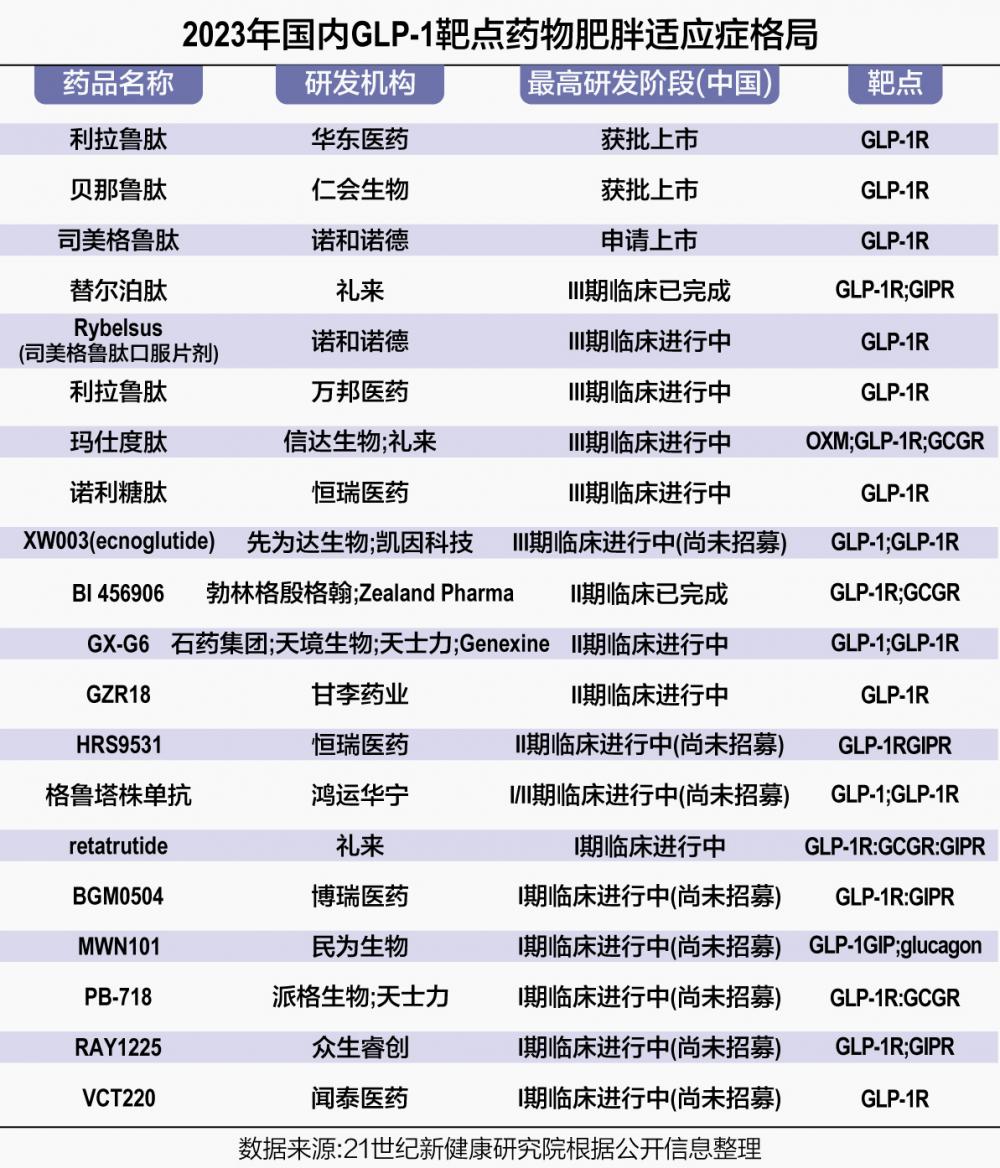 2023年国内GLP-1靶点药物肥胖适应症格局

| 药品名称 | 研发机构 | 最高研发阶段(中国) | 靶点 |
|---|---|---|---|
| 利拉鲁肽 | 华东医药 | 获批上市 | GLP-1R |
| 贝那鲁肽 | 仁会生物 | 获批上市 | GLP-1R |
| 司美格鲁肽 | 诺和诺德 | 申请上市 | GLP-1R |
| 替尔泊肽 | 礼来 | III期临床已完成 | GLP-1R;GIPR |
| Rybelsus (司美格鲁肽口服片剂) | 诺和诺德 | III期临床进行中 | GLP-1R |
| 利拉鲁肽 | 万邦医药 | III期临床进行中 | GLP-1R |
| 玛仕度肽 | 信达生物;礼来 | III期临床进行中 | OXM;GLP-1R;GCGR |
| 诺利糖肽 | 恒瑞医药 | III期临床进行中 | GLP-1R |
| XW003(ecnoglutide) | 先为达生物;凯因科技 | III期临床进行中(尚未招募) | GLP-1;GLP-1R |
| BI 456906 | 勃林格殷格翰;Zealand Pharma | II期临床已完成 | GLP-1R;GCGR |
| GX-G6 | 石药集团;天境生物;天士力;Genexine | II期临床进行中 | GLP-1;GLP-1R |
| GZR18 | 甘李药业 | II期临床进行中 | GLP-1R |
| HRS9531 | 恒瑞医药 | II期临床进行中(尚未招募) | GLP-1RGIPR |
| 格鲁塔株单抗 | 鸿运华宁 | I/II期临床进行中(尚未招募) | GLP-1;GLP-1R |
| retatrutide | 礼来 | I期临床进行中 | GLP-1R:GCGR:GIPR |
| BGM0504 | 博瑞医药 | I期临床进行中(尚未招募) | GLP-1R:GIPR |
| MWN101 | 民为生物 | I期临床进行中(尚未招募) | GLP-1GIP;glucagon |
| PB-718 | 派格生物;天士力 | I期临床进行中(尚未招募) | GLP-1R:GCGR |
| RAY1225 | 众生睿创 | I期临床进行中(尚未招募) | GLP-1R;GIPR |
| VCT220 | 闻泰医药 | I期临床进行中(尚未招募) | GLP-1R |

数据来源:21世纪新健康研究院根据公开信息整理